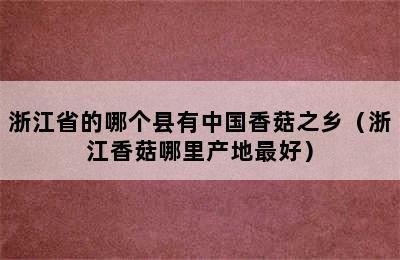 浙江省的哪个县有中国香菇之乡（浙江香菇哪里产地最好）